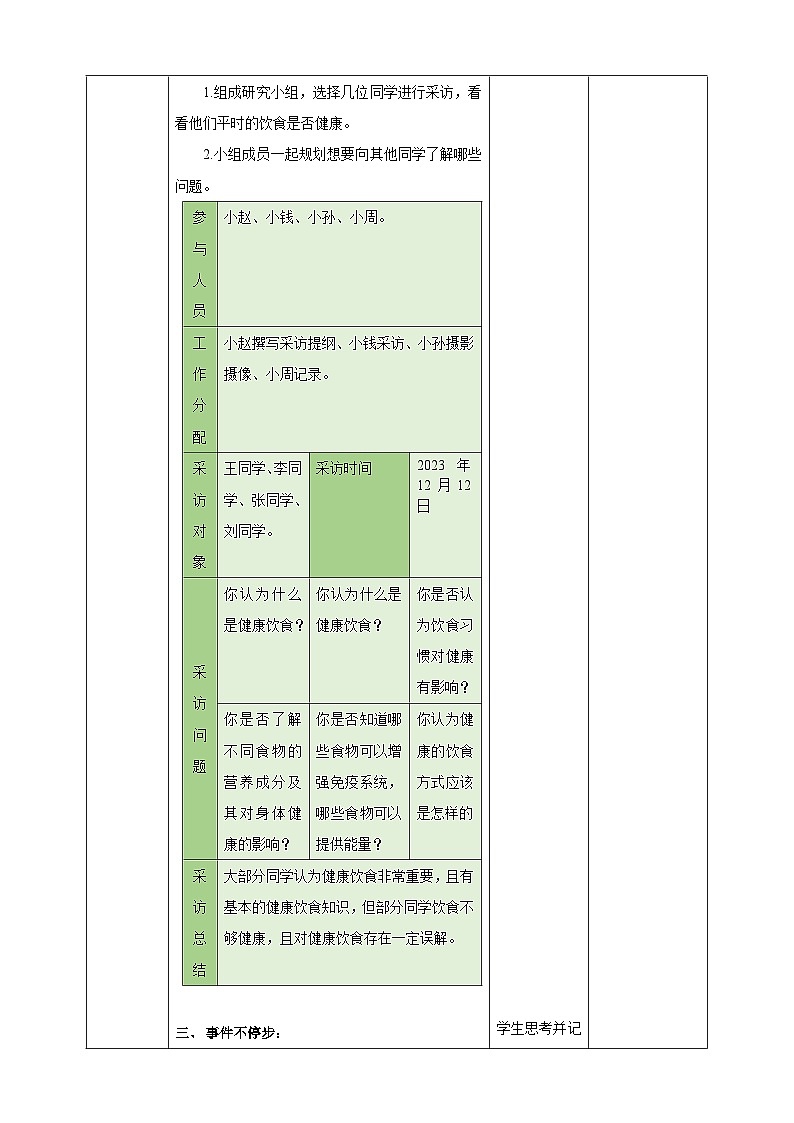 1.组成研究小组，选择几位同学进行采访，看看他们平时的饮食是否健康。

2.小组成员一起规划想要向其他同学了解哪些问题。

| 参与人员 | 小赵、小钱、小孙、小周。 | | |
|---|---|---|---|
| 工作分配 | 小赵撰写采访提纲、小钱采访、小孙摄影摄像、小周记录。 | | |
| 采访对象 | 王同学、李同学、张同学、刘同学。 | 采访时间 | 2023 年 12 月 12 日 |
| 采访问题 | 你认为什么是健康饮食？ | 你认为什么是健康饮食？ | 你是否认为饮食习惯对健康有影响？ |
| | 你是否了解不同食物的营养成分及其对身体健康的影响？ | 你是否知道哪些食物可以增强免疫系统，哪些食物可以提供能量？ | 你认为健康的饮食方式应该是怎样的 |
| 采访总结 | 大部分同学认为健康饮食非常重要，且有基本的健康饮食知识，但部分同学饮食不够健康，且对健康饮食存在一定误解。 | | |

三、事件不停步：

学生思考并记